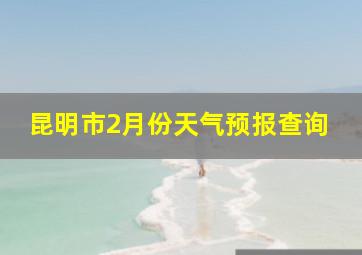 昆明市2月份天气预报查询